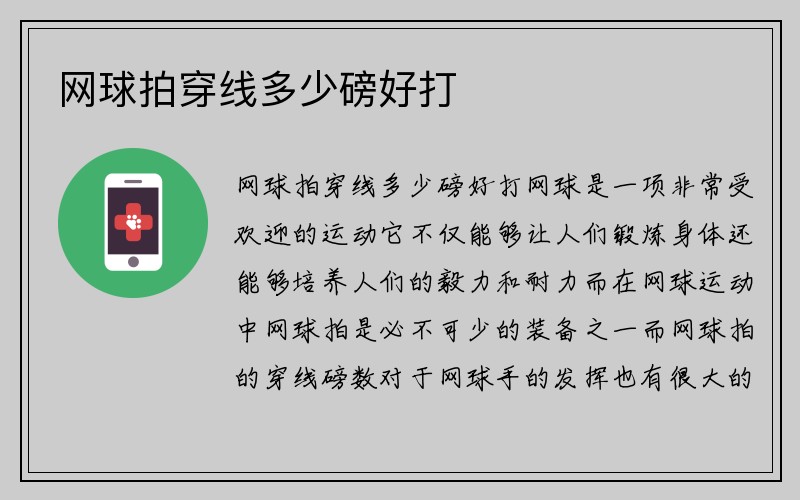 网球拍穿线多少磅好打

网球拍穿线多少磅好打网球是一项非常受欢迎的运动它不仅能够让人们锻炼身体还能够培养人们的毅力和耐力而在网球运动中网球拍是必不可少的装备之一而网球拍的穿线磅数对于网球手的发挥也有很大的